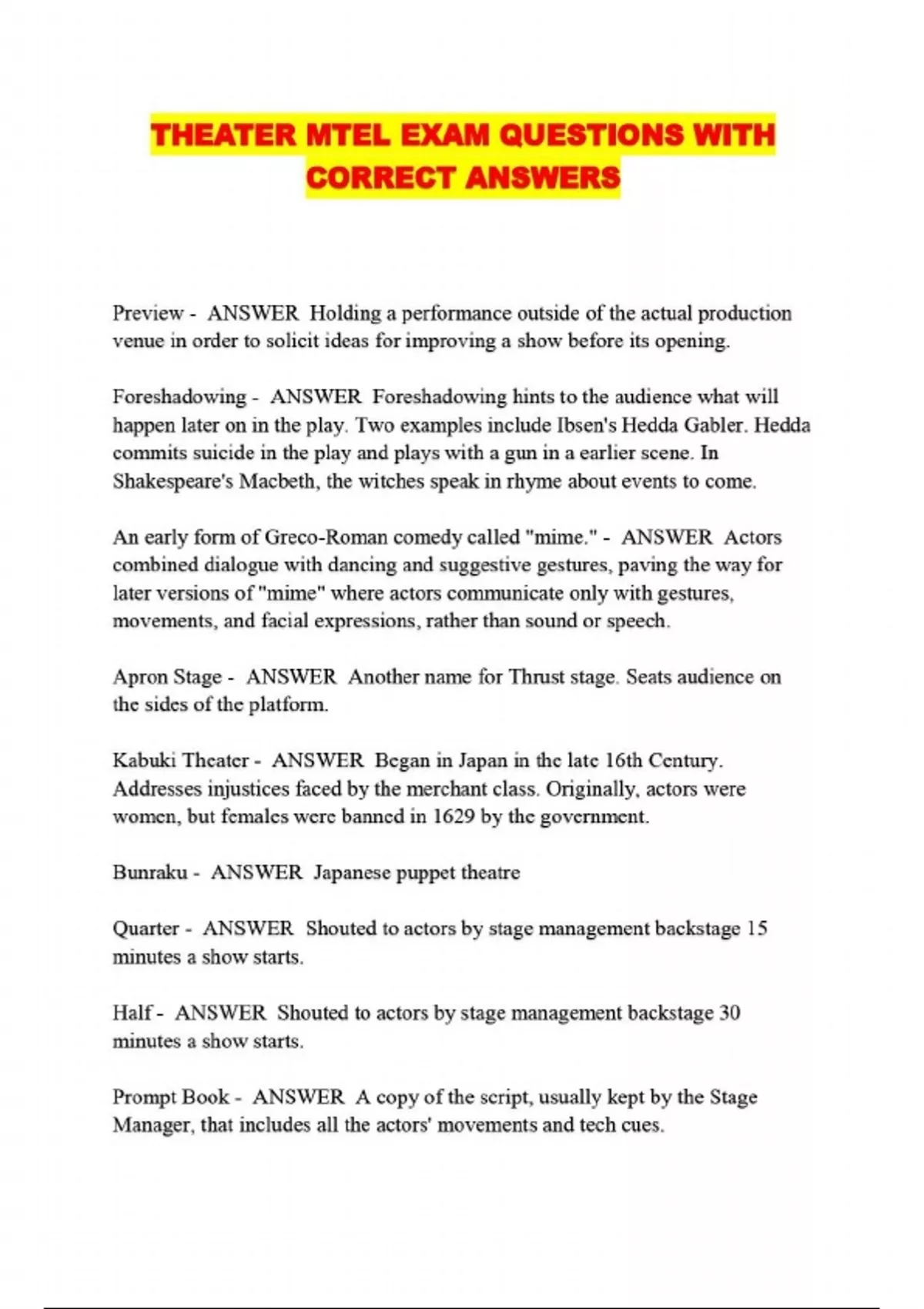 THEATER MTEL EXAM QUESTIONS WITH CORRECT ANSWERS

Preview - ANSWER Holding a performance outside of the actual production venue in order to solicit ideas for improving a show before its opening.

Foreshadowing - ANSWER Foreshadowing hints to the audience what will happen later on in the play. Two examples include Ibsen's Hedda Gabler. Hedda commits suicide in the play and plays with a gun in a earlier scene. In Shakespeare's Macbeth, the witches speak in rhyme about events to come.

An early form of Greco-Roman comedy called "mime." - ANSWER Actors combined dialogue with dancing and suggestive gestures, paving the way for later versions of "mime" where actors communicate only with gestures, movements, and facial expressions, rather than sound or speech.

Apron Stage - ANSWER Another name for Thrust stage. Seats audience on the sides of the platform.

Kabuki Theater - ANSWER Began in Japan in the late 16th Century. Addresses injustices faced by the merchant class. Originally, actors were women, but females were banned in 1629 by the government.

Bunraku - ANSWER Japanese puppet theatre

Quarter - ANSWER Shouted to actors by stage management backstage 15 minutes a show starts.

Half - ANSWER Shouted to actors by stage management backstage 30 minutes a show starts.

Prompt Book - ANSWER A copy of the script, usually kept by the Stage Manager, that includes all the actors' movements and tech cues.